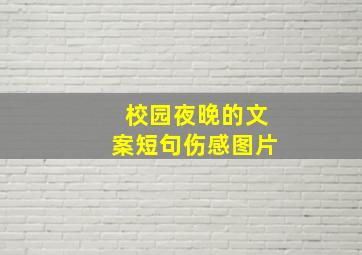 校园夜晚的文案短句伤感图片